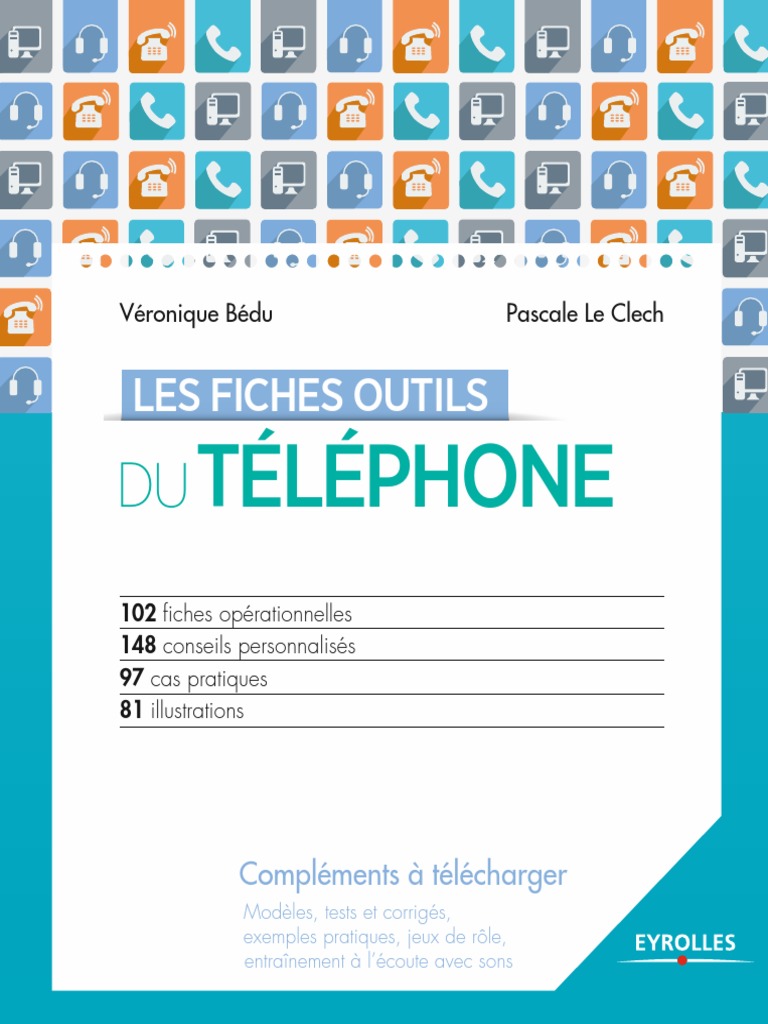 Véronique Bédu

Pascale Le Clech

LES FICHES OUTILS

DU TÉLÉPHONE

102 fiches opérationnelles
148 conseils personnalisés
97 cas pratiques
81 illustrations

Compléments à télécharger

Modèles, tests et corrigés, exemples pratiques, jeux de rôle, entraînement à l'écoute avec sons

EYROLLES